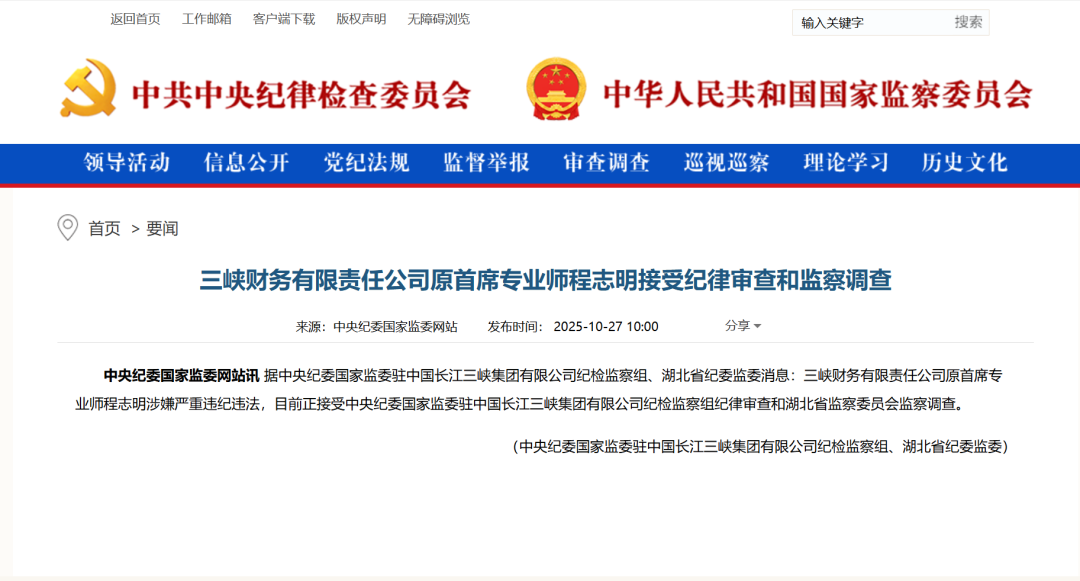 返回首页　工作邮箱　客户端下载　版权声明　无障碍浏览

输入关键字　搜索

中共中央纪律检查委员会　中华人民共和国国家监察委员会

领导活动　信息公开　党纪法规　监督举报　审查调查　巡视巡察　理论学习　历史文化

首页 > 要闻

三峡财务有限责任公司原首席专业师程志明接受纪律审查和监察调查

来源：中央纪委国家监委网站　发布时间：2025-10-27 10:00　分享

中央纪委国家监委网站讯 据中央纪委国家监委驻中国长江三峡集团有限公司纪检监察组、湖北省纪委监委消息：三峡财务有限责任公司原首席专业师程志明涉嫌严重违纪违法，目前正接受中央纪委国家监委驻中国长江三峡集团有限公司纪检监察组纪律审查和湖北省监察委员会监察调查。

（中央纪委国家监委驻中国长江三峡集团有限公司纪检监察组、湖北省纪委监委）